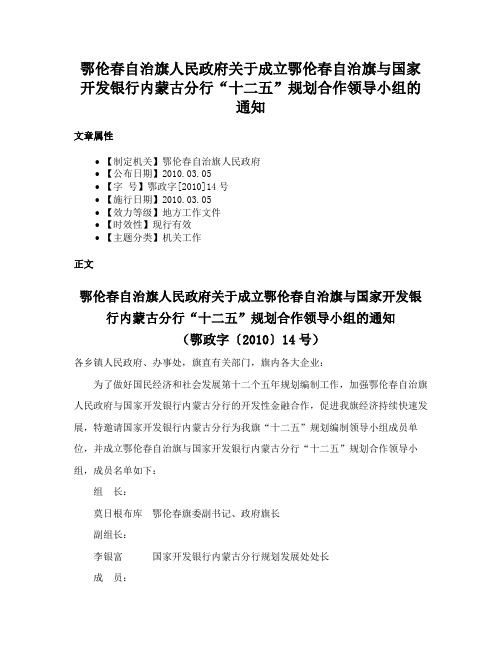 鄂伦春自治旗人民政府关于成立鄂伦春自治旗与国家开发银行内蒙古分行“十二五”规划合作领导小组的通知

文章属性

• 【制定机关】鄂伦春自治旗人民政府
• 【公布日期】2010.03.05
• 【字　号】鄂政字[2010]14号
• 【施行日期】2010.03.05
• 【效力等级】地方工作文件
• 【时效性】现行有效
• 【主题分类】机关工作

正文

鄂伦春自治旗人民政府关于成立鄂伦春自治旗与国家开发银行内蒙古分行“十二五”规划合作领导小组的通知
（鄂政字〔2010〕14号）

各乡镇人民政府、办事处，旗直有关部门，旗内各大企业：

为了做好国民经济和社会发展第十二个五年规划编制工作，加强鄂伦春自治旗人民政府与国家开发银行内蒙古分行的开发性金融合作，促进我旗经济持续快速发展，特邀请国家开发银行内蒙古分行为我旗“十二五”规划编制领导小组成员单位，并成立鄂伦春自治旗与国家开发银行内蒙古分行“十二五”规划合作领导小组，成员名单如下：

组　长：

莫日根布库　鄂伦春旗委副书记、政府旗长

副组长：

李银富　　国家开发银行内蒙古分行规划发展处处长

成　员：